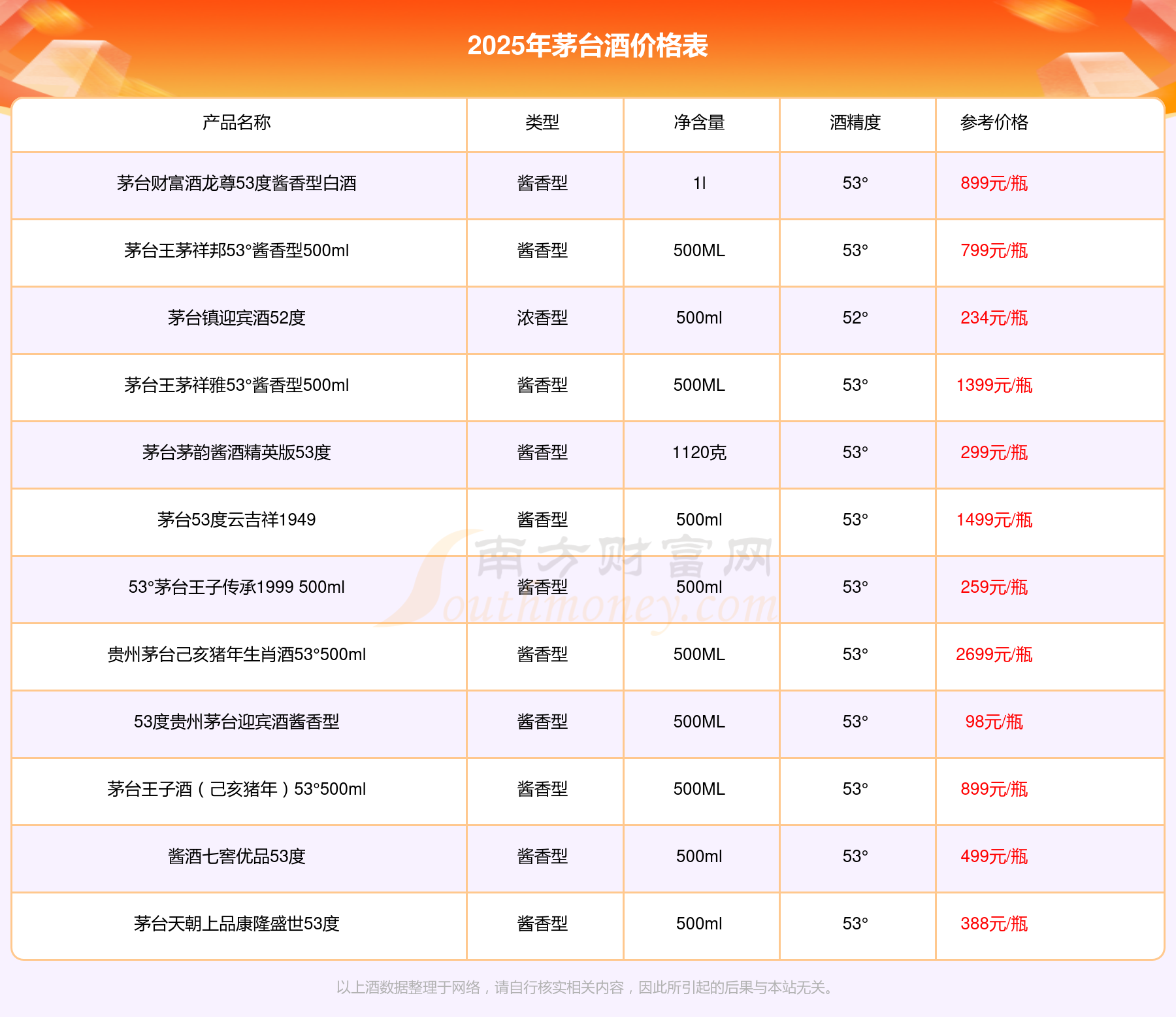 2025年茅台酒价格表

| 产品名称 | 类型 | 净含量 | 酒精度 | 参考价格 |
|---|---|---|---|---|
| 茅台财富酒龙尊53度酱香型白酒 | 酱香型 | 1l | 53° | 899元/瓶 |
| 茅台王茅祥邦53°酱香型500ml | 酱香型 | 500ML | 53° | 799元/瓶 |
| 茅台镇迎宾酒52度 | 浓香型 | 500ml | 52° | 234元/瓶 |
| 茅台王茅祥雅53°酱香型500ml | 酱香型 | 500ML | 53° | 1399元/瓶 |
| 茅台茅韵酱酒精英版53度 | 酱香型 | 1120克 | 53° | 299元/瓶 |
| 茅台53度云吉祥1949 | 酱香型 | 500ml | 53° | 1499元/瓶 |
| 53°茅台王子传承1999 500ml | 酱香型 | 500ml | 53° | 259元/瓶 |
| 贵州茅台己亥猪年生肖酒53°500ml | 酱香型 | 500ML | 53° | 2699元/瓶 |
| 53度贵州茅台迎宾酒酱香型 | 酱香型 | 500ML | 53° | 98元/瓶 |
| 茅台王子酒（己亥猪年）53°500ml | 酱香型 | 500ML | 53° | 899元/瓶 |
| 酱酒七窖优品53度 | 酱香型 | 500ml | 53° | 499元/瓶 |
| 茅台天朝上品康隆盛世53度 | 酱香型 | 500ml | 53° | 388元/瓶 |

南方财富网
Southmoney.com

以上酒数据整理于网络，请自行核实相关内容，因此所引起的后果与本站无关。